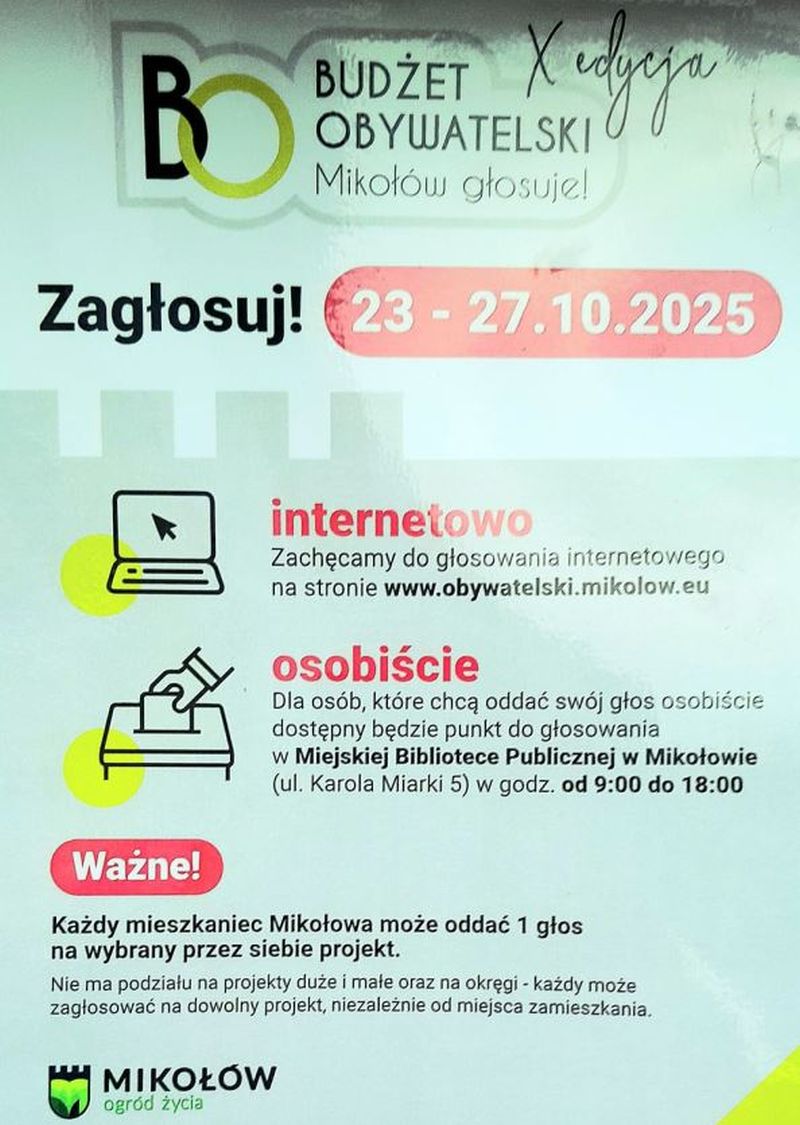 BO
BUDŻET OBYWATELSKI
Mikołów głosuje!

X edycja

Zagłosuj! 23 - 27.10.2025

internetowo
Zachęcamy do głosowania internetowego na stronie www.obywatelski.mikolow.eu

osobiście
Dla osób, które chcą oddać swój głos osobiście dostępny będzie punkt do głosowania w Miejskiej Bibliotece Publicznej w Mikołowie (ul. Karola Miarki 5) w godz. od 9:00 do 18:00

Ważne!

Każdy mieszkaniec Mikołowa może oddać 1 głos na wybrany przez siebie projekt.

Nie ma podziału na projekty duże i małe oraz na okręgi - każdy może zagłosować na dowolny projekt, niezależnie od miejsca zamieszkania.

MIKOŁÓW
ogród życia